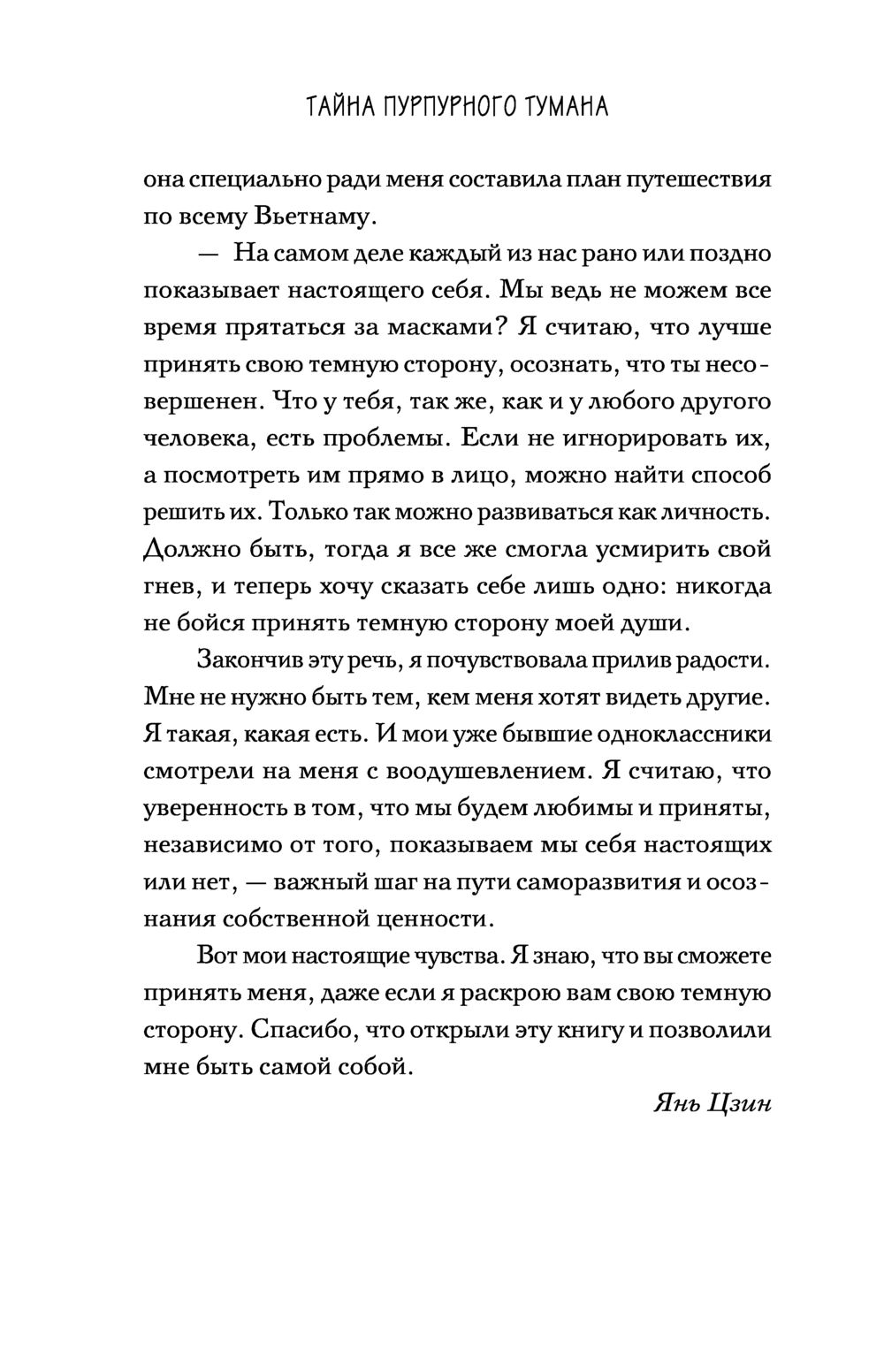 ТАЙНА ПУРПУРНОГО ТУМАНА

она специально ради меня составила план путешествия по всему Вьетнаму.

— На самом деле каждый из нас рано или поздно показывает настоящего себя. Мы ведь не можем все время прятаться за масками? Я считаю, что лучше принять свою темную сторону, осознать, что ты несовершенен. Что у тебя, так же, как и у любого другого человека, есть проблемы. Если не игнорировать их, а посмотреть им прямо в лицо, можно найти способ решить их. Только так можно развиваться как личность. Должно быть, тогда я все же смогла усмирить свой гнев, и теперь хочу сказать себе лишь одно: никогда не бойся принять темную сторону моей души.

Закончив эту речь, я почувствовала прилив радости. Мне не нужно быть тем, кем меня хотят видеть другие. Я такая, какая есть. И мои уже бывшие одноклассники смотрели на меня с воодушевлением. Я считаю, что уверенность в том, что мы будем любимы и приняты, независимо от того, показываем мы себя настоящих или нет, — важный шаг на пути саморазвития и осознания собственной ценности.

Вот мои настоящие чувства. Я знаю, что вы сможете принять меня, даже если я раскрою вам свою темную сторону. Спасибо, что открыли эту книгу и позволили мне быть самой собой.

Янь Цзин